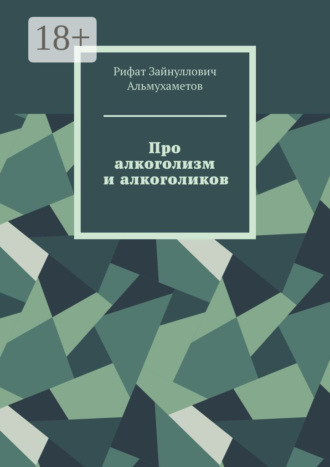 18+

Рифат Зайнуллович Альмухаметов

Про алкоголизм и алкоголиков